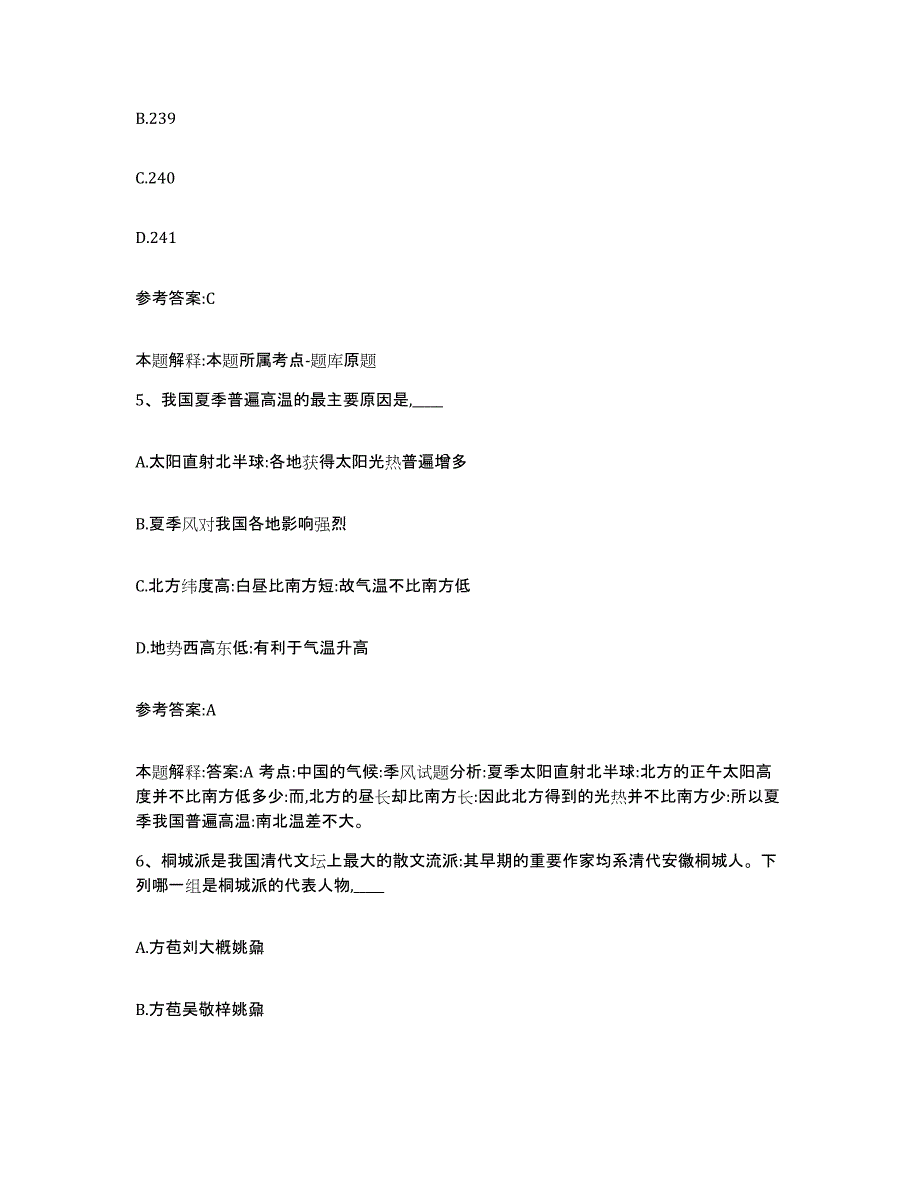 B.239

C.240

D.241

参考答案:C

本题解释:本题所属考点-题库原题

5、我国夏季普遍高温的最主要原因是,____

A.太阳直射北半球:各地获得太阳光热普遍增多

B.夏季风对我国各地影响强烈

C.北方纬度高:白昼比南方短:故气温不比南方低

D.地势西高东低:有利于气温升高

参考答案:A

本题解释:答案:A 考点:中国的气候:季风试题分析:夏季太阳直射北半球:北方的正午太阳高度并不比南方低多少:而,北方的昼长却比南方长:因此北方得到的光热并不比南方少:所以夏季我国普遍高温:南北温差不大。

6、桐城派是我国清代文坛上最大的散文流派:其早期的重要作家均系清代安徽桐城人。下列哪一组是桐城派的代表人物,____

A.方苞刘大櫆姚鼐

B.方苞吴敬梓姚鼐